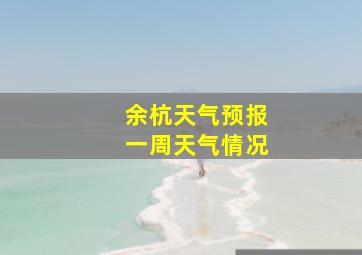 余杭天气预报
一周天气情况